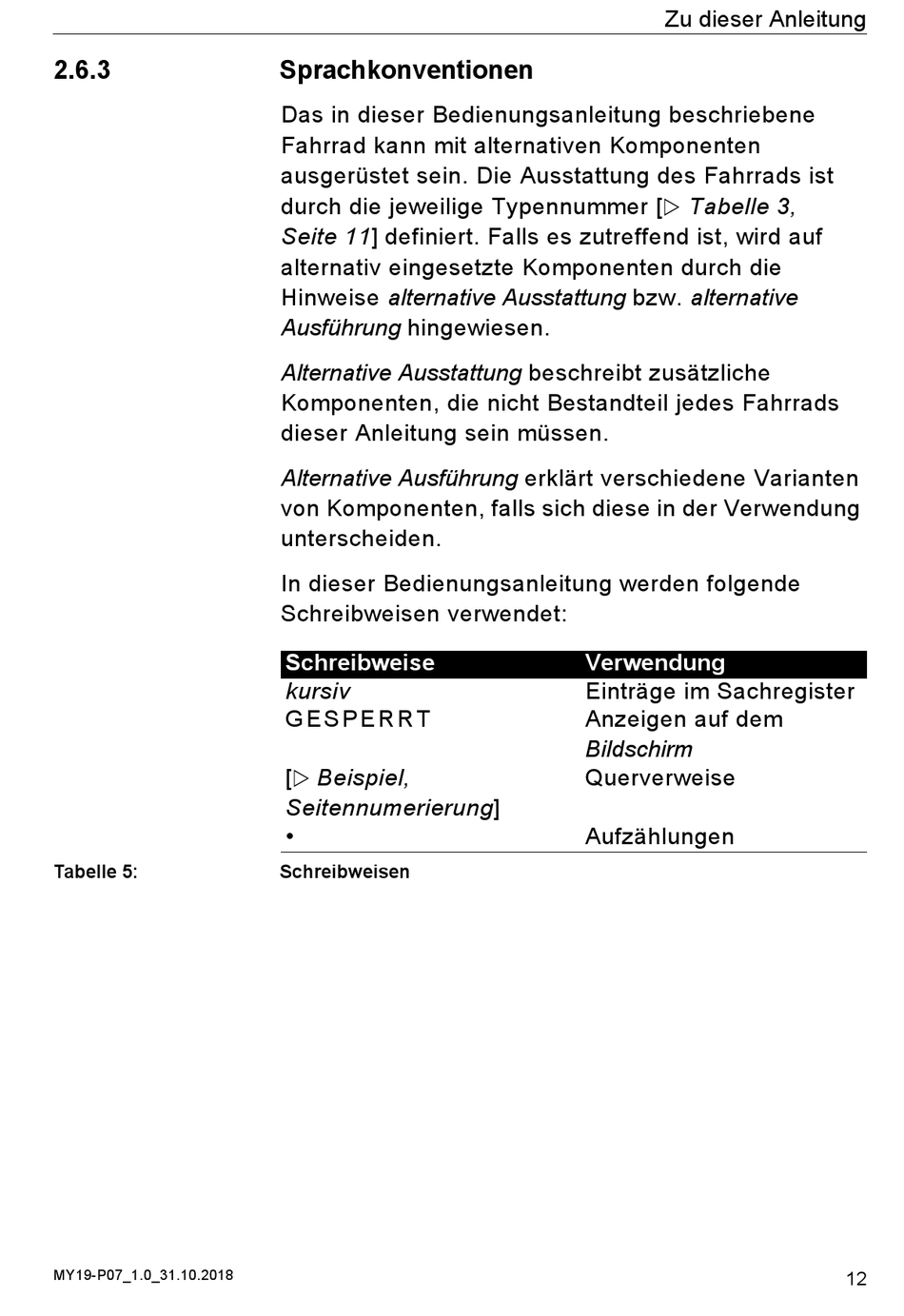 Zu dieser Anleitung

2.6.3 Sprachkonventionen

Das in dieser Bedienungsanleitung beschriebene Fahrrad kann mit alternativen Komponenten ausgerüstet sein. Die Ausstattung des Fahrrads ist durch die jeweilige Typennummer [▷ Tabelle 3, Seite 11] definiert. Falls es zutreffend ist, wird auf alternativ eingesetzte Komponenten durch die Hinweise alternative Ausstattung bzw. alternative Ausführung hingewiesen.

Alternative Ausstattung beschreibt zusätzliche Komponenten, die nicht Bestandteil jedes Fahrrads dieser Anleitung sein müssen.

Alternative Ausführung erklärt verschiedene Varianten von Komponenten, falls sich diese in der Verwendung unterscheiden.

In dieser Bedienungsanleitung werden folgende Schreibweisen verwendet:

| Schreibweise | Verwendung |
|---|---|
| kursiv | Einträge im Sachregister |
| GESPERRT | Anzeigen auf dem Bildschirm |
| [▷ Beispiel, Seitennumerierung] | Querverweise |
| • | Aufzählungen |

Tabelle 5: Schreibweisen

MY19-P07_1.0_31.10.2018

12